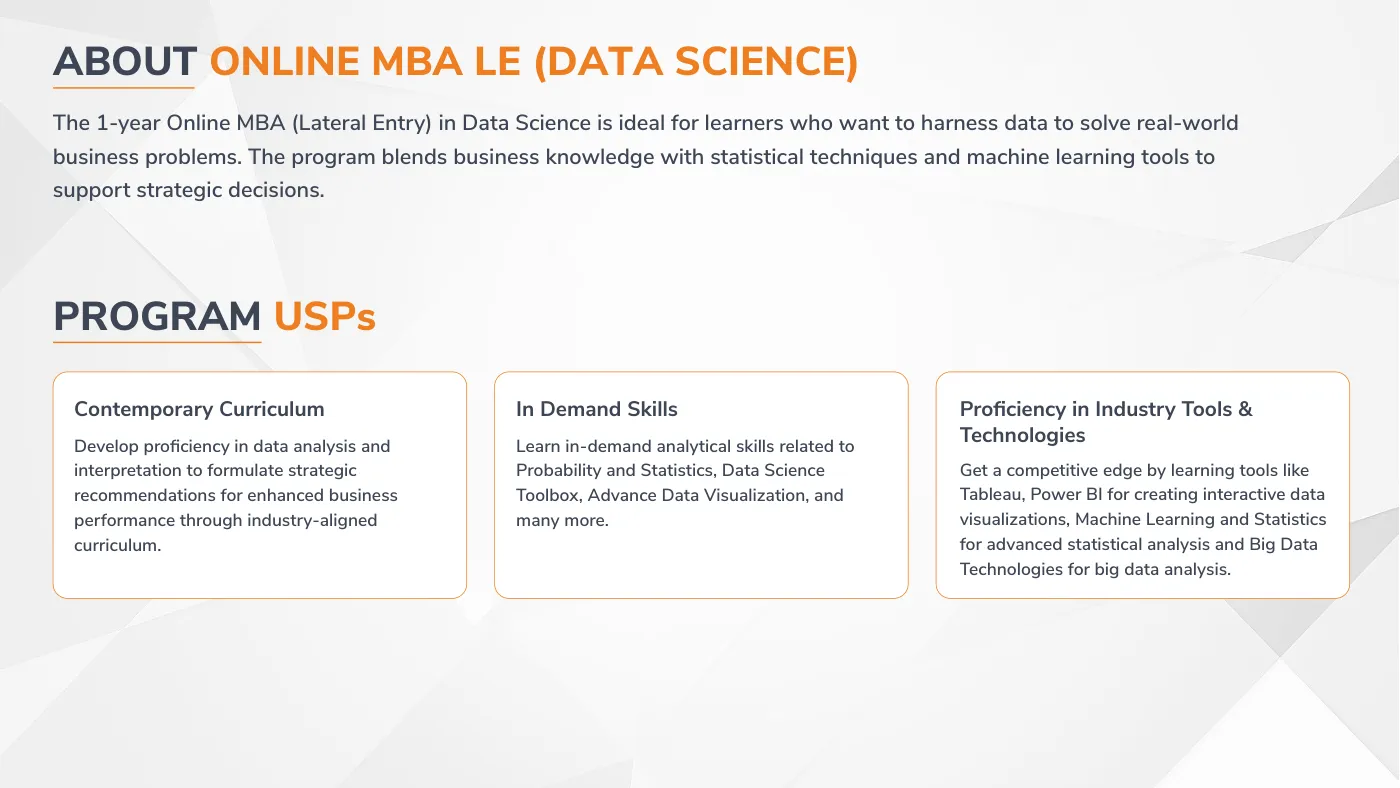 ABOUT ONLINE MBA LE (DATA SCIENCE)

The 1-year Online MBA (Lateral Entry) in Data Science is ideal for learners who want to harness data to solve real-world business problems. The program blends business knowledge with statistical techniques and machine learning tools to support strategic decisions.

PROGRAM USPs

Contemporary Curriculum

Develop proficiency in data analysis and interpretation to formulate strategic recommendations for enhanced business performance through industry-aligned curriculum.

In Demand Skills

Learn in-demand analytical skills related to Probability and Statistics, Data Science Toolbox, Advance Data Visualization, and many more.

Proficiency in Industry Tools & Technologies

Get a competitive edge by learning tools like Tableau, Power BI for creating interactive data visualizations, Machine Learning and Statistics for advanced statistical analysis and Big Data Technologies for big data analysis.